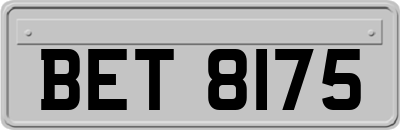 BET 8175